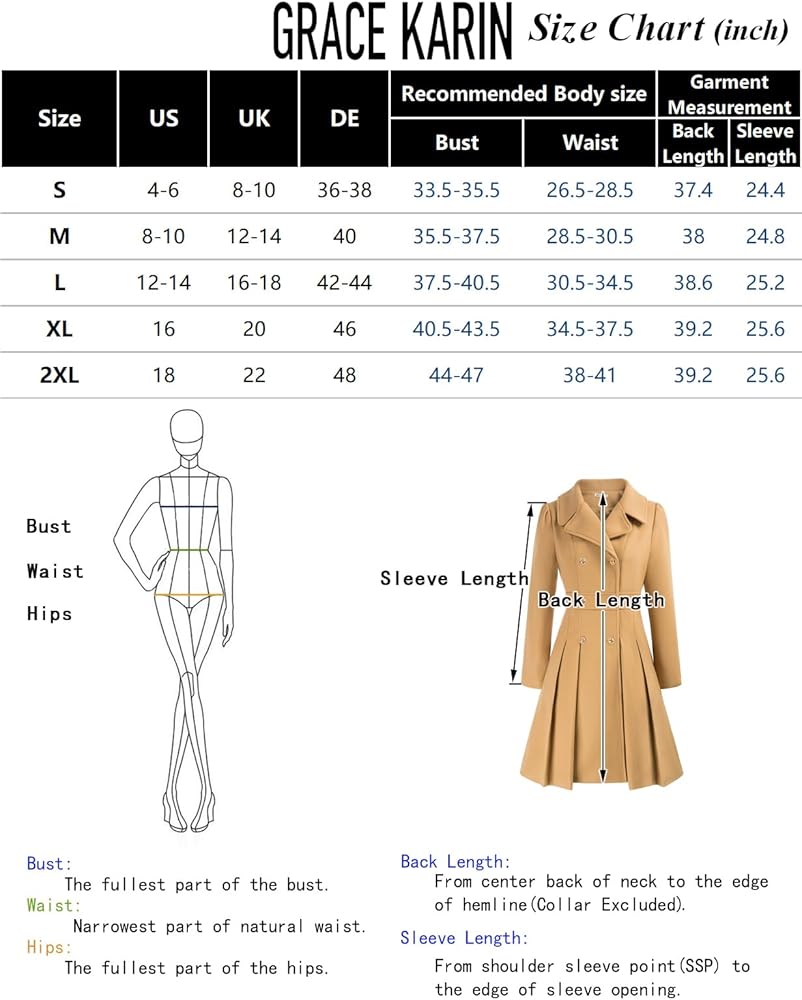 GRACE KARIN Size Chart (inch)

| Size | US | UK | DE | Recommended Body size: Bust | Recommended Body size: Waist | Garment Measurement: Back Length | Garment Measurement: Sleeve Length |
|---|---|---|---|---|---|---|---|
| S | 4-6 | 8-10 | 36-38 | 33.5-35.5 | 26.5-28.5 | 37.4 | 24.4 |
| M | 8-10 | 12-14 | 40 | 35.5-37.5 | 28.5-30.5 | 38 | 24.8 |
| L | 12-14 | 16-18 | 42-44 | 37.5-40.5 | 30.5-34.5 | 38.6 | 25.2 |
| XL | 16 | 20 | 46 | 40.5-43.5 | 34.5-37.5 | 39.2 | 25.6 |
| 2XL | 18 | 22 | 48 | 44-47 | 38-41 | 39.2 | 25.6 |

Bust
Waist
Hips

Sleeve Length
Back Length

Bust:
The fullest part of the bust.
Waist:
Narrowest part of natural waist.
Hips:
The fullest part of the hips.

Back Length:
From center back of neck to the edge of hemline(Collar Excluded).
Sleeve Length:
From shoulder sleeve point(SSP) to the edge of sleeve opening.